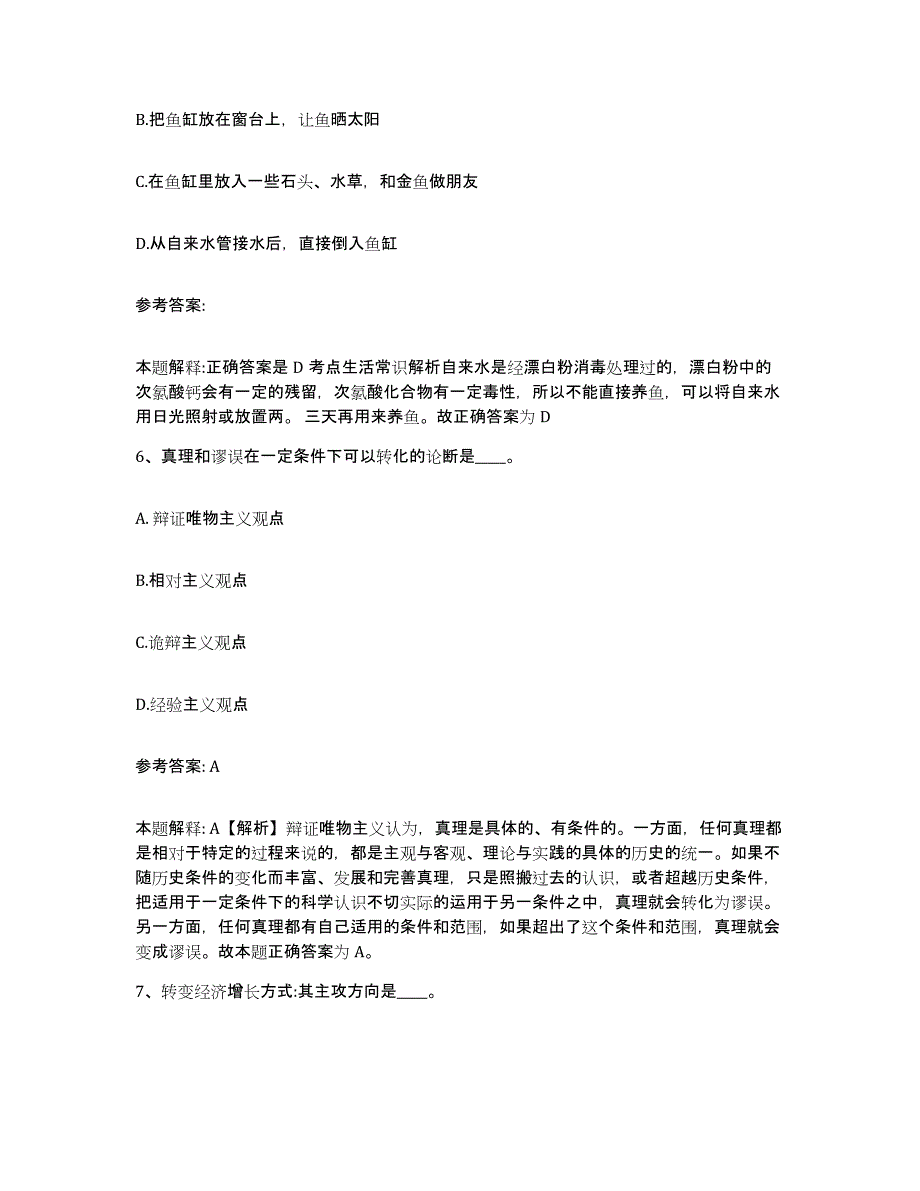 B.把鱼缸放在窗台上，让鱼晒太阳

C.在鱼缸里放入一些石头、水草，和金鱼做朋友

D.从自来水管接水后，直接倒入鱼缸

参考答案:

本题解释:正确答案是 D 考点生活常识解析自来水是经漂白粉消毒处理过的，漂白粉中的次氯酸钙会有一定的残留，次氯酸化合物有一定毒性，所以不能直接养鱼，可以将自来水用日光照射或放置两。三天再用来养鱼。故正确答案为 D

6、真理和谬误在一定条件下可以转化的论断是____。

A. 辩证唯物主义观点

B.相对主义观点

C.诡辩主义观点

D.经验主义观点

参考答案: A

本题解释: A【解析】辩证唯物主义认为，真理是具体的、有条件的。一方面，任何真理都是相对于特定的过程来说的，都是主观与客观、理论与实践的具体的历史的统一。如果不随历史条件的变化而丰富、发展和完善真理，只是照搬过去的认识，或者超越历史条件，把适用于一定条件下的科学认识不切实际的运用于另一条件之中，真理就会转化为谬误。另一方面，任何真理都有自己适用的条件和范围，如果超出了这个条件和范围，真理就会变成谬误。故本题正确答案为 A。

7、转变经济增长方式:其主攻方向是____。